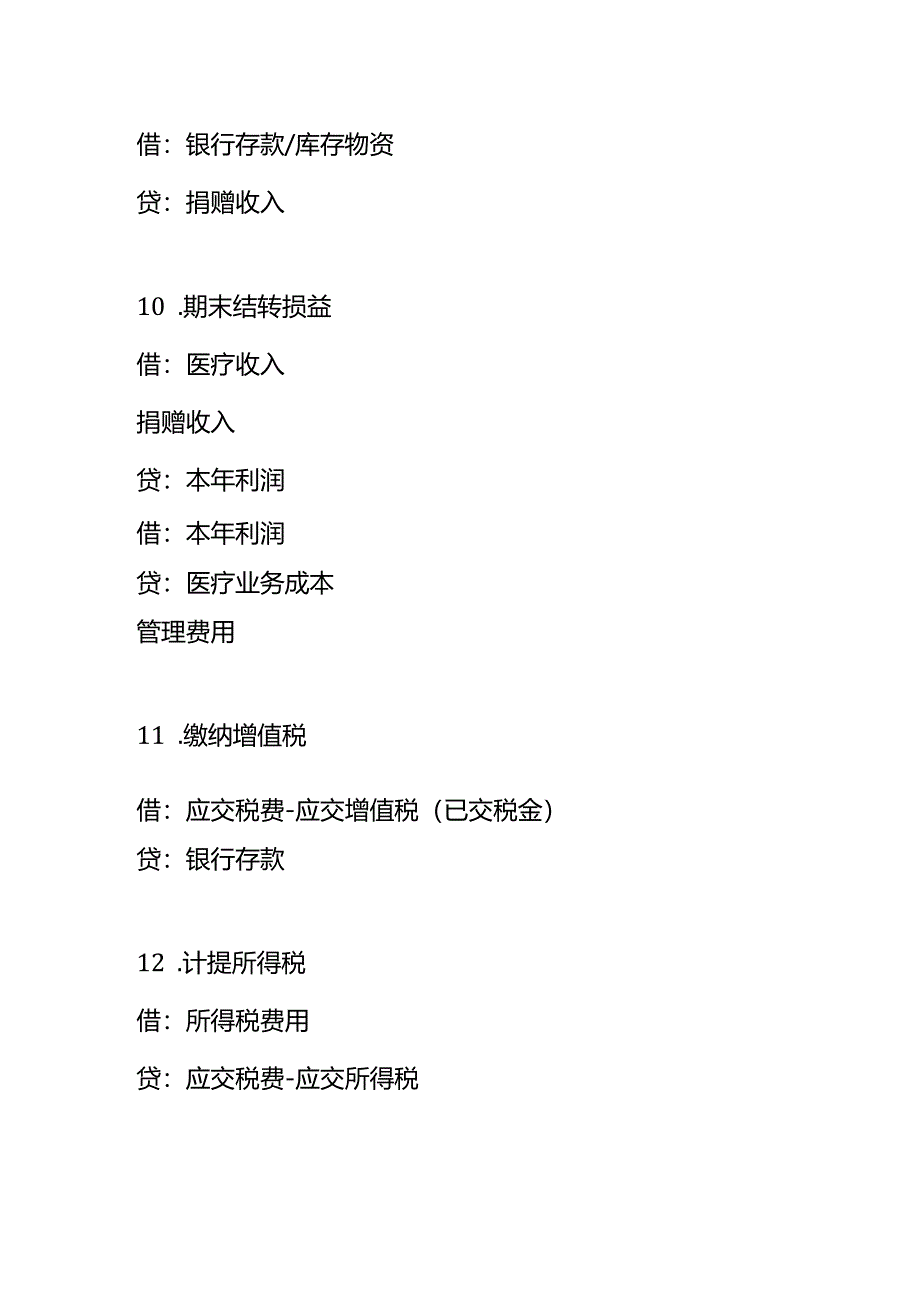 借：银行存款/库存物资

贷：捐赠收入

10 .期末结转损益

借：医疗收入

捐赠收入

贷：本年利润

借：本年利润

贷：医疗业务成本

管理费用

11 .缴纳增值税

借：应交税费-应交增值税（已交税金）

贷：银行存款

12 .计提所得税

借：所得税费用

贷：应交税费-应交所得税